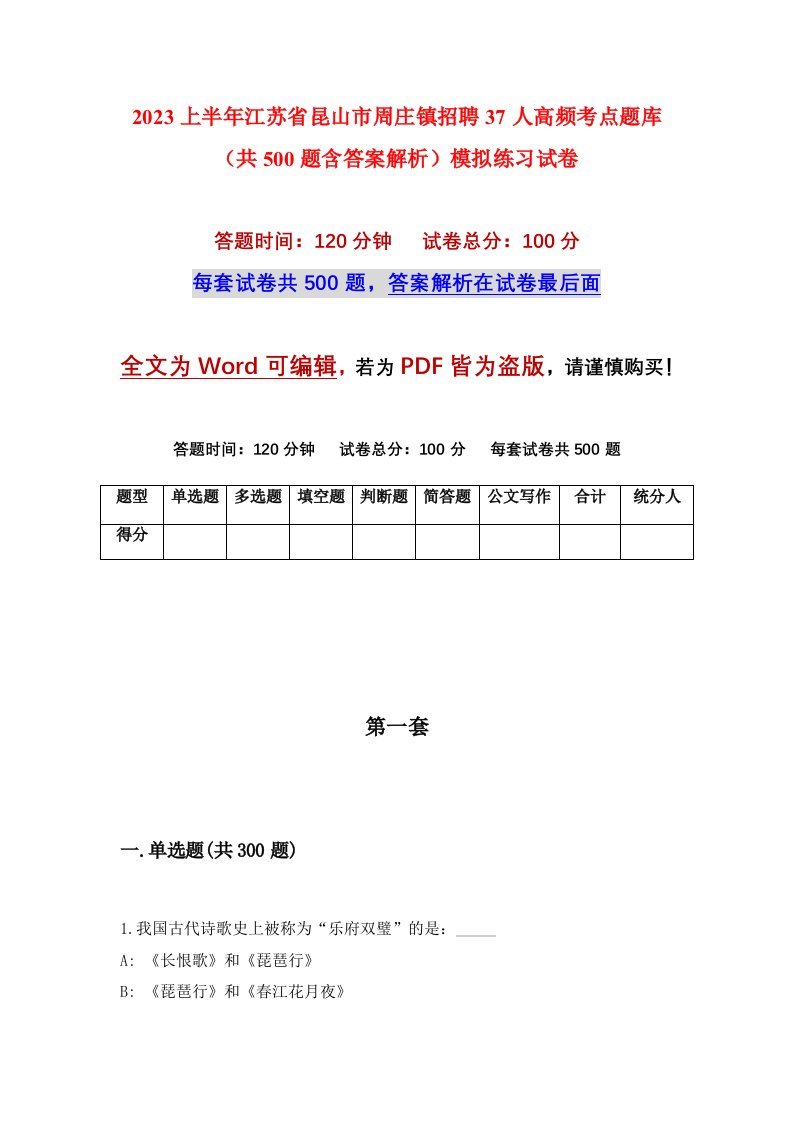 2023 上半年江苏省昆山市周庄镇招聘 37 人高频考点题库（共 500 题含答案解析）模拟练习试卷

答题时间：120 分钟　试卷总分：100 分

每套试卷共 500 题，答案解析在试卷最后面

全文为 Word 可编辑，若为 PDF 皆为盗版，请谨慎购买！

答题时间：120 分钟　试卷总分：100 分　每套试卷共 500 题

| 题型 | 单选题 | 多选题 | 填空题 | 判断题 | 简答题 | 公文写作 | 合计 | 统分人 |
|---|---|---|---|---|---|---|---|---|
| 得分 | | | | | | | | |

第一套

一. 单选题(共 300 题)

1. 我国古代诗歌史上被称为“乐府双璧”的是：_____

A: 《长恨歌》和《琵琶行》

B: 《琵琶行》和《春江花月夜》